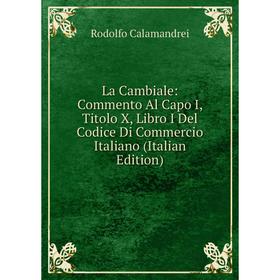 Rodolfo Calamandrei

La Cambiale: Commento Al Capo I, Titolo X, Libro I Del Codice Di Commercio Italiano (Italian Edition)